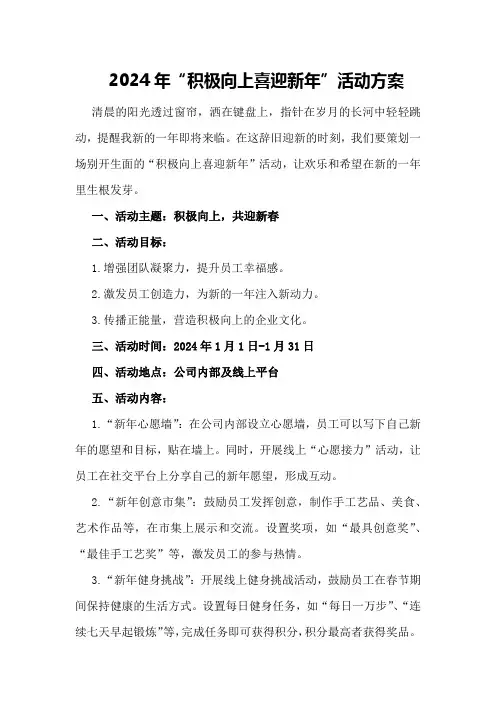 2024年“积极向上喜迎新年”活动方案

清晨的阳光透过窗帘，洒在键盘上，指针在岁月的长河中轻轻跳动，提醒我新的一年即将来临。在这辞旧迎新的时刻，我们要策划一场别开生面的“积极向上喜迎新年”活动，让欢乐和希望在新的一年里生根发芽。

一、活动主题：积极向上，共迎新春

二、活动目标：

1.增强团队凝聚力，提升员工幸福感。

2.激发员工创造力，为新的一年注入新动力。

3.传播正能量，营造积极向上的企业文化。

三、活动时间：2024年1月1日-1月31日

四、活动地点：公司内部及线上平台

五、活动内容：

1.“新年心愿墙”：在公司内部设立心愿墙，员工可以写下自己新年的愿望和目标，贴在墙上。同时，开展线上“心愿接力”活动，让员工在社交平台上分享自己的新年愿望，形成互动。

2.“新年创意市集”：鼓励员工发挥创意，制作手工艺品、美食、艺术作品等，在市集上展示和交流。设置奖项，如“最具创意奖”、“最佳手工艺奖”等，激发员工的参与热情。

3.“新年健身挑战”：开展线上健身挑战活动，鼓励员工在春节期间保持健康的生活方式。设置每日健身任务，如“每日一万步”、“连续七天早起锻炼”等，完成任务即可获得积分，积分最高者获得奖品。